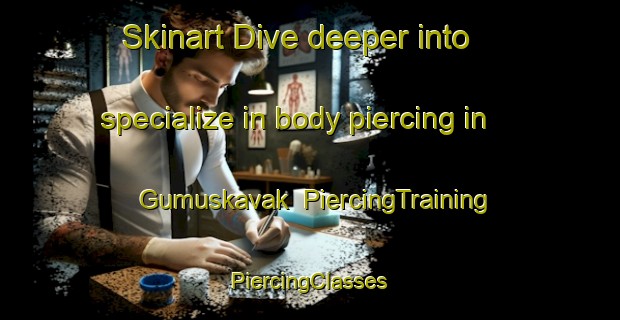 Skinart Dive deeper into specialize in body piercing in Gumuskavak PiercingTraining

PiercingClasses